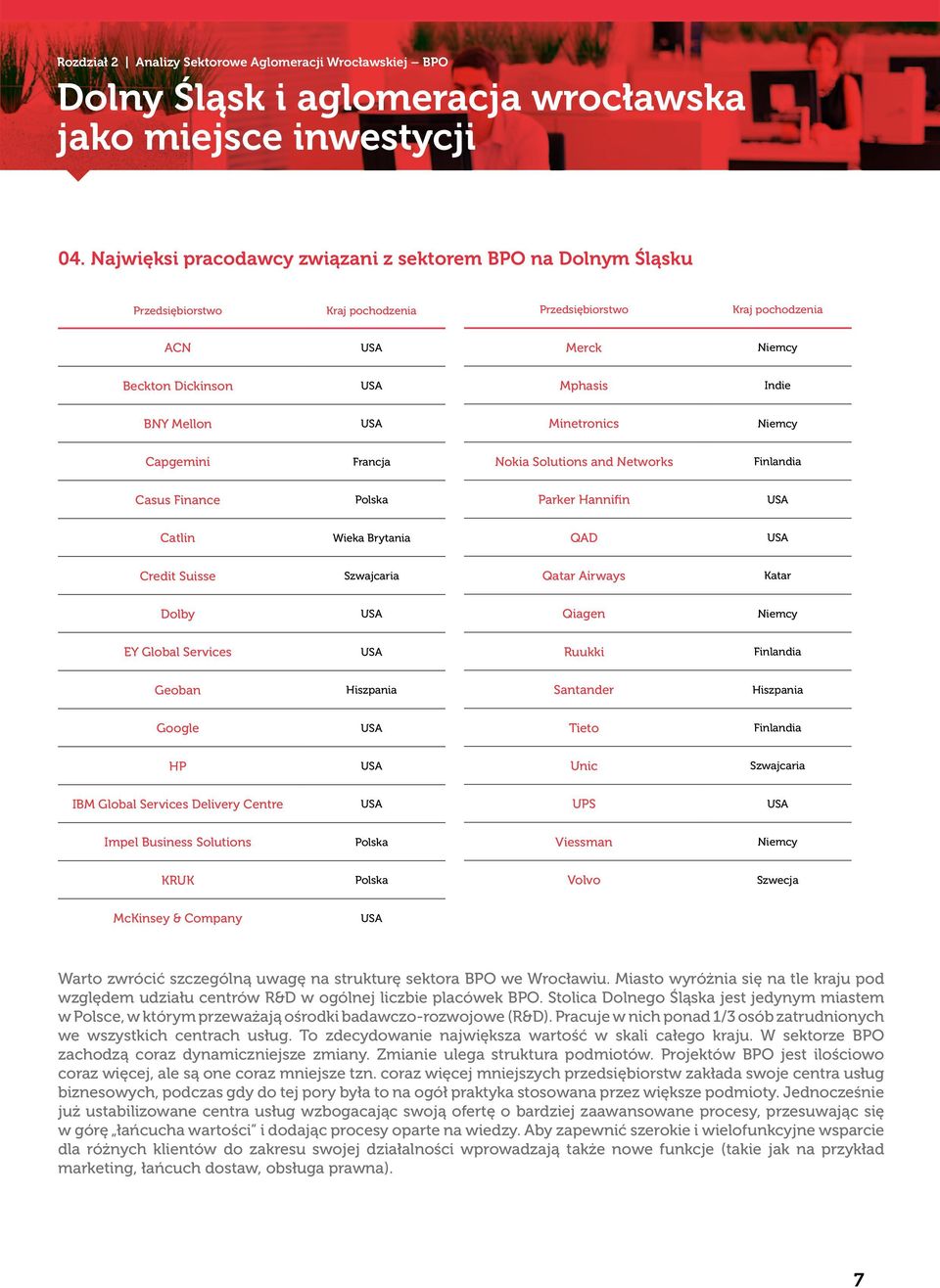 Rozdział 2 | Analizy Sektorowe Aglomeracji Wrocławskiej – BPO

Dolny Śląsk i aglomeracja wrocławska jako miejsce inwestycji

04. Najwięksi pracodawcy związani z sektorem BPO na Dolnym Śląsku

| Przedsiębiorstwo | Kraj pochodzenia |
|---|---|
| ACN | USA |
| Beckton Dickinson | USA |
| BNY Mellon | USA |
| Capgemini | Francja |
| Casus Finance | Polska |
| Catlin | Wieka Brytania |
| Credit Suisse | Szwajcaria |
| Dolby | USA |
| EY Global Services | USA |
| Geoban | Hiszpania |
| Google | USA |
| HP | USA |
| IBM Global Services Delivery Centre | USA |
| Impel Business Solutions | Polska |
| KRUK | Polska |
| McKinsey & Company | USA |

| Przedsiębiorstwo | Kraj pochodzenia |
|---|---|
| Merck | Niemcy |
| Mphasis | Indie |
| Minetronics | Niemcy |
| Nokia Solutions and Networks | Finlandia |
| Parker Hannifin | USA |
| QAD | USA |
| Qatar Airways | Katar |
| Qiagen | Niemcy |
| Ruukki | Finlandia |
| Santander | Hiszpania |
| Tieto | Finlandia |
| Unic | Szwajcaria |
| UPS | USA |
| Viessman | Niemcy |
| Volvo | Szwecja |

Warto zwrócić szczególną uwagę na strukturę sektora BPO we Wrocławiu. Miasto wyróżnia się na tle kraju pod względem udziału centrów R&D w ogólnej liczbie placówek BPO. Stolica Dolnego Śląska jest jedynym miastem w Polsce, w którym przeważają ośrodki badawczo-rozwojowe (R&D). Pracuje w nich ponad 1/3 osób zatrudnionych we wszystkich centrach usług. To zdecydowanie największa wartość w skali całego kraju. W sektorze BPO zachodzą coraz dynamiczniejsze zmiany. Zmianie ulega struktura podmiotów. Projektów BPO jest ilościowo coraz więcej, ale są one coraz mniejsze tzn. coraz więcej mniejszych przedsiębiorstw zakłada swoje centra usług biznesowych, podczas gdy do tej pory była to na ogół praktyka stosowana przez większe podmioty. Jednocześnie już ustabilizowane centra usług wzbogacając swoją ofertę o bardziej zaawansowane procesy, przesuwając się w górę „łańcucha wartości" i dodając procesy oparte na wiedzy. Aby zapewnić szerokie i wielofunkcyjne wsparcie dla różnych klientów do zakresu swojej działalności wprowadzają także nowe funkcje (takie jak na przykład marketing, łańcuch dostaw, obsługa prawna).

7